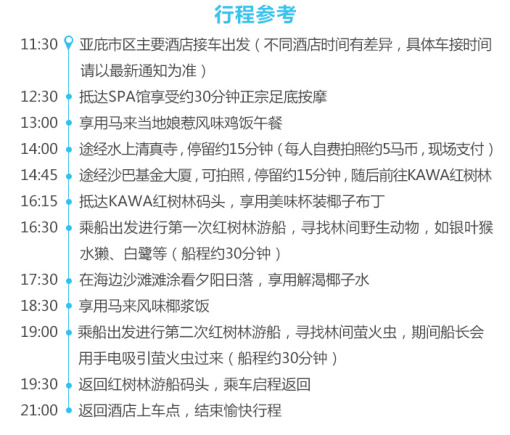 行程参考

11:30 亚庇市区主要酒店接车出发（不同酒店时间有差异，具体车接时间请以最新通知为准）

12:30 抵达SPA馆享受约30分钟正宗足底按摩

13:00 享用马来当地娘惹风味鸡饭午餐

14:00 途经水上清真寺，停留约15分钟（每人自费拍照约5马币，现场支付）

14:45 途经沙巴基金大厦，可拍照，停留约15分钟，随后前往KAWA红树林

16:15 抵达KAWA红树林码头，享用美味杯装椰子布丁

16:30 乘船出发进行第一次红树林游船，寻找林间野生动物，如银叶猴水獭、白鹭等（船程约30分钟）

17:30 在海边沙滩滩涂看夕阳日落，享用解渴椰子水

18:30 享用马来风味椰浆饭

19:00 乘船出发进行第二次红树林游船，寻找林间萤火虫，期间船长会用手电吸引萤火虫过来（船程约30分钟）

19:30 返回红树林游船码头，乘车启程返回

21:00 返回酒店上车点，结束愉快行程